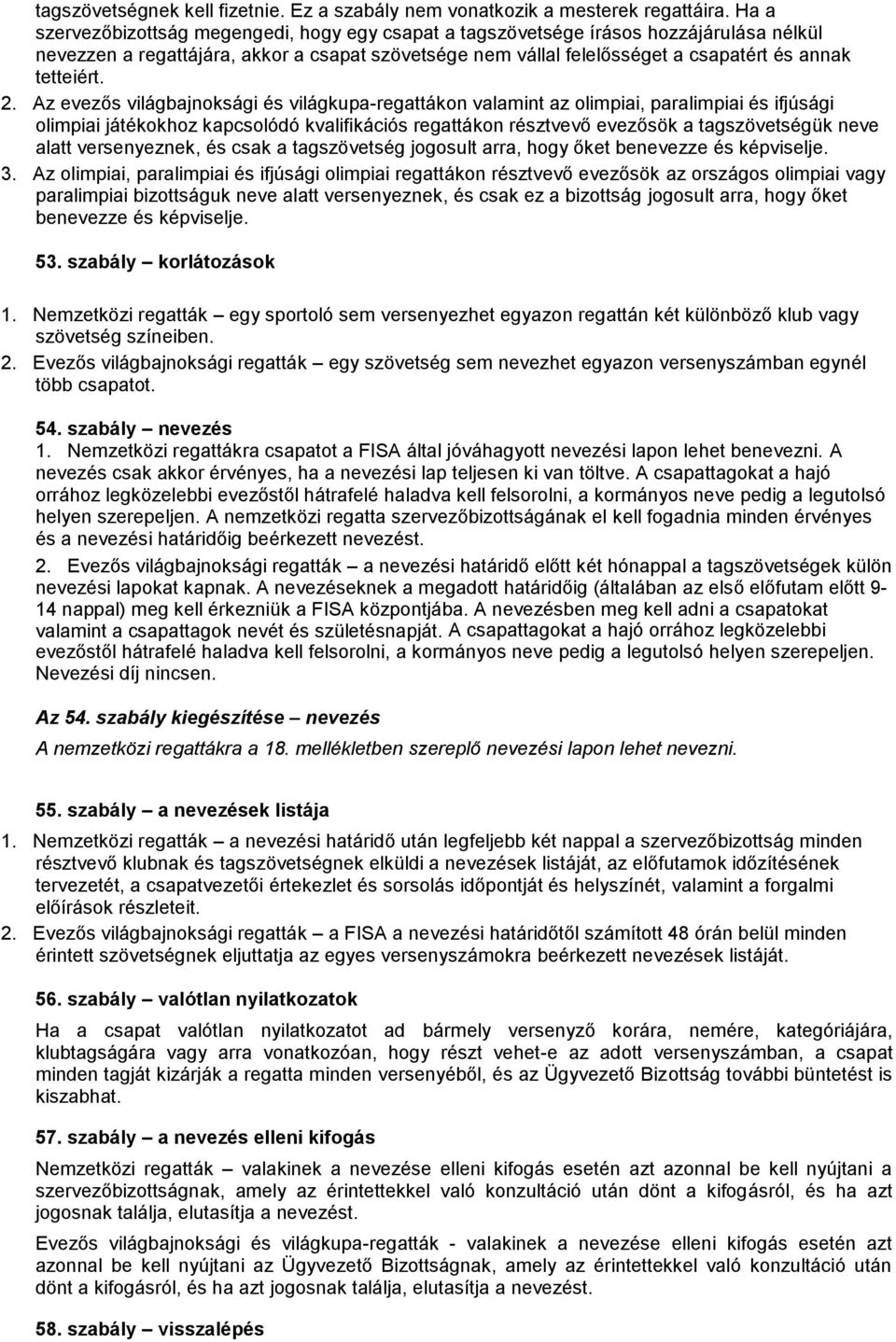 tagszövetségnek kell fizetnie. Ez a szabály nem vonatkozik a mesterek regattáira. Ha a szervezőbizottság megengedi, hogy egy csapat a tagszövetsége írásos hozzájárulása nélkül nevezzen a regattájára, akkor a csapat szövetsége nem vállal felelősséget a csapatért és annak tetteiért.

2. Az evezős világbajnoksági és világkupa-regattákon valamint az olimpiai, paralimpiai és ifjúsági olimpiai játékokhoz kapcsolódó kvalifikációs regattákon résztvevő evezősök a tagszövetségük neve alatt versenyeznek, és csak a tagszövetség jogosult arra, hogy őket benevezze és képviselje.

3. Az olimpiai, paralimpiai és ifjúsági olimpiai regattákon résztvevő evezősök az országos olimpiai vagy paralimpiai bizottságuk neve alatt versenyeznek, és csak ez a bizottság jogosult arra, hogy őket benevezze és képviselje.

53. szabály – korlátozások

1. Nemzetközi regatták – egy sportoló sem versenyezhet egyazon regattán két különböző klub vagy szövetség színeiben.

2. Evezős világbajnoksági regatták – egy szövetség sem nevezhet egyazon versenyszámban egynél több csapatot.

54. szabály – nevezés

1. Nemzetközi regattákra csapatot a FISA által jóváhagyott nevezési lapon lehet benevezni. A nevezés csak akkor érvényes, ha a nevezési lap teljesen ki van töltve. A csapattagokat a hajó orrához legközelebbi evezőstől hátrafelé haladva kell felsorolni, a kormányos neve pedig a legutolsó helyen szerepeljen. A nemzetközi regatta szervezőbizottságának el kell fogadnia minden érvényes és a nevezési határidőig beérkezett nevezést.

2. Evezős világbajnoksági regatták – a nevezési határidő előtt két hónappal a tagszövetségek külön nevezési lapokat kapnak. A nevezéseknek a megadott határidőig (általában az első előfutam előtt 9-14 nappal) meg kell érkezniük a FISA központjába. A nevezésben meg kell adni a csapatokat valamint a csapattagok nevét és születésnapját. A csapattagokat a hajó orrához legközelebbi evezőstől hátrafelé haladva kell felsorolni, a kormányos neve pedig a legutolsó helyen szerepeljen. Nevezési díj nincsen.

Az 54. szabály kiegészítése – nevezés

A nemzetközi regattákra a 18. mellékletben szereplő nevezési lapon lehet nevezni.

55. szabály – a nevezések listája

1. Nemzetközi regatták – a nevezési határidő után legfeljebb két nappal a szervezőbizottság minden résztvevő klubnak és tagszövetségnek elküldi a nevezések listáját, az előfutamok időzítésének tervezetét, a csapatvezetői értekezlet és sorsolás időpontját és helyszínét, valamint a forgalmi előírások részleteit.

2. Evezős világbajnoksági regatták – a FISA a nevezési határidőtől számított 48 órán belül minden érintett szövetségnek eljuttatja az egyes versenyszámokra beérkezett nevezések listáját.

56. szabály – valótlan nyilatkozatok

Ha a csapat valótlan nyilatkozatot ad bármely versenyző korára, nemére, kategóriájára, klubtagságára vagy arra vonatkozóan, hogy részt vehet-e az adott versenyszámban, a csapat minden tagját kizárják a regatta minden versenyéből, és az Ügyvezető Bizottság további büntetést is kiszabhat.

57. szabály – a nevezés elleni kifogás

Nemzetközi regatták – valakinek a nevezése elleni kifogás esetén azt azonnal be kell nyújtani a szervezőbizottságnak, amely az érintettekkel való konzultáció után dönt a kifogásról, és ha azt jogosnak találja, elutasítja a nevezést.

Evezős világbajnoksági és világkupa-regatták - valakinek a nevezése elleni kifogás esetén azt azonnal be kell nyújtani az Ügyvezető Bizottságnak, amely az érintettekkel való konzultáció után dönt a kifogásról, és ha azt jogosnak találja, elutasítja a nevezést.

58. szabály – visszalépés